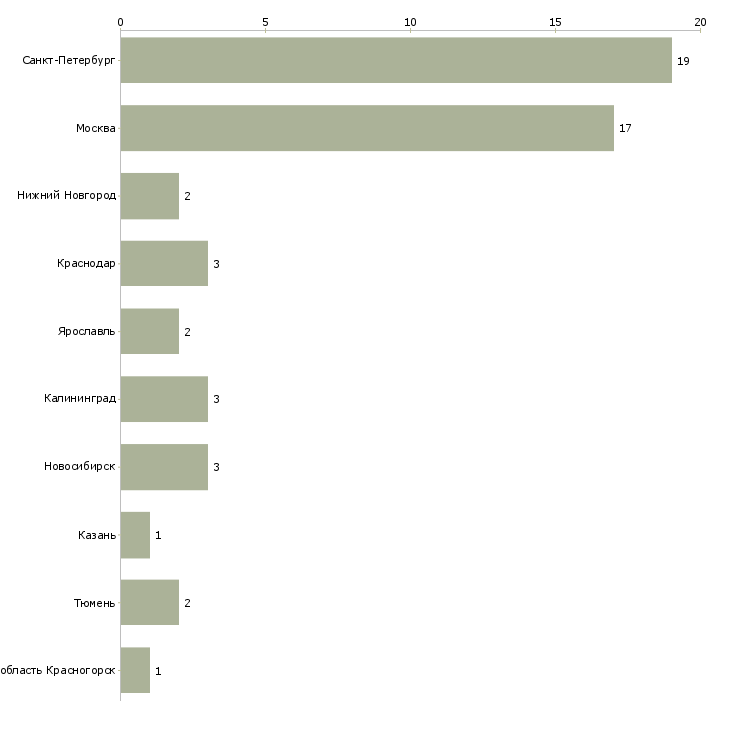 0 5 10 15 20

Санкт-Петербург 19
Москва 17
Нижний Новгород 2
Краснодар 3
Ярославль 2
Калининград 3
Новосибирск 3
Казань 1
Тюмень 2
область Красногорск 1